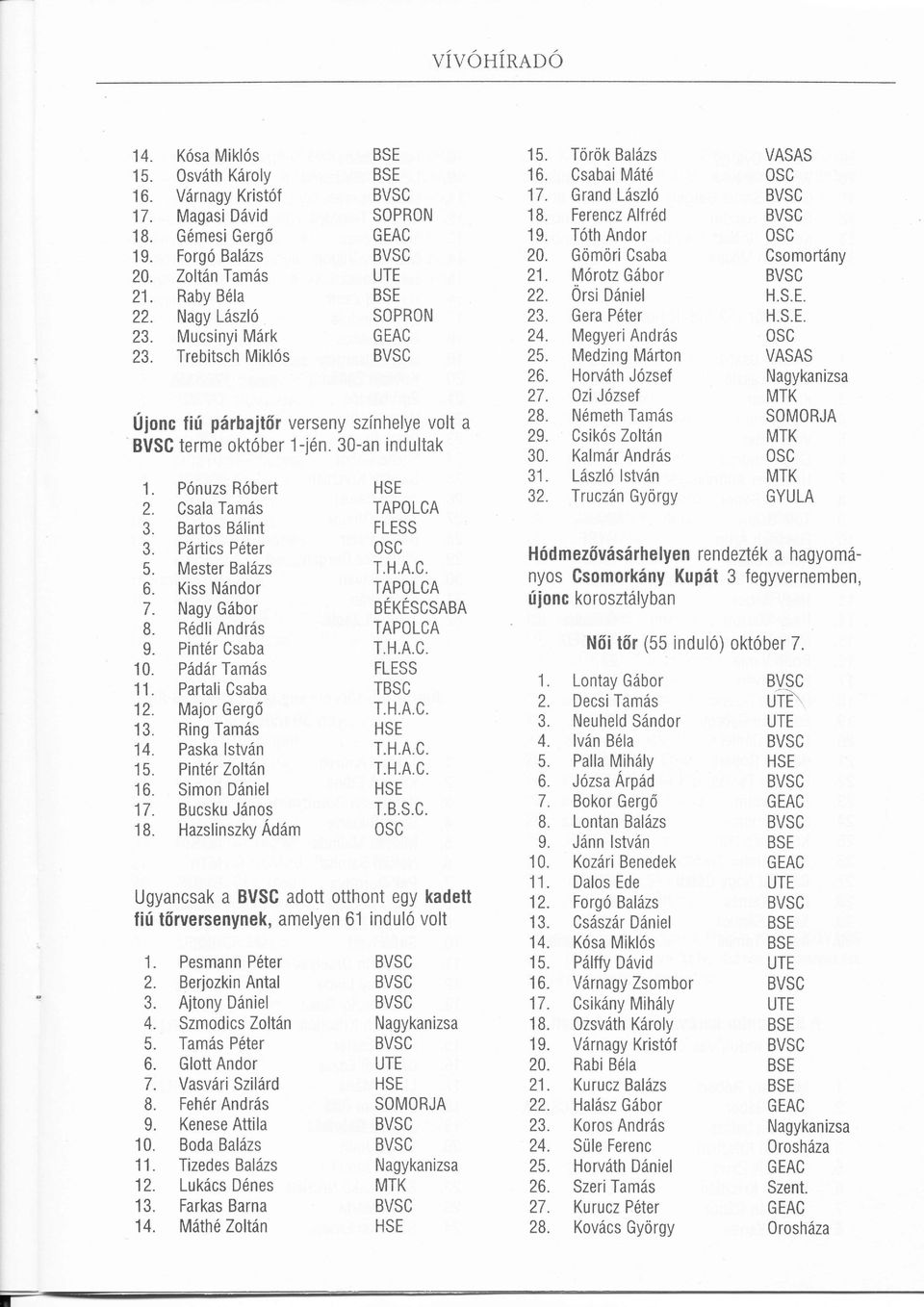 VÍVÓHÍRADÓ

14. Kósa Miklós BSE
15. Osváth Károly BSE
16. Várnagy Kristóf BVSC
17. Magasi Dávid SOPRON
18. Gémesi Gergő GEAC
19. Forgó Balázs BVSC
20. Zoltán Tamás UTE
21. Raby Béla BSE
22. Nagy László SOPRON
23. Mucsinyi Márk GEAC
23. Trebitsch Miklós BVSC

Újonc fiú párbajtőr verseny színhelye volt a BVSC terme október 1-jén. 30-an indultak

1. Pónuzs Róbert HSE
2. Csala Tamás TAPOLCA
3. Bartos Bálint FLESS
3. Pártics Péter OSC
5. Mester Balázs T.H.A.C.
6. Kiss Nándor TAPOLCA
7. Nagy Gábor BÉKÉSCSABA
8. Rédli András TAPOLCA
9. Pintér Csaba T.H.A.C.
10. Pádár Tamás FLESS
11. Partali Csaba TBSC
12. Major Gergő T.H.A.C.
13. Ring Tamás HSE
14. Paska István T.H.A.C.
15. Pintér Zoltán T.H.A.C.
16. Simon Dániel HSE
17. Bucsku János T.B.S.C.
18. Hazslinszky Ádám OSC

Ugyancsak a BVSC adott otthont egy kadett fiú tőrversenynek, amelyen 61 induló volt

1. Pesmann Péter BVSC
2. Berjozkin Antal BVSC
3. Ajtony Dániel BVSC
4. Szmodics Zoltán Nagykanizsa
5. Tamás Péter BVSC
6. Glott Andor UTE
7. Vasvári Szilárd HSE
8. Fehér András SOMORJA
9. Kenese Attila BVSC
10. Boda Balázs BVSC
11. Tizedes Balázs Nagykanizsa
12. Lukács Dénes MTK
13. Farkas Barna BVSC
14. Máthé Zoltán HSE

15. Török Balázs VASAS
16. Csabai Máté OSC
17. Grand László BVSC
18. Ferencz Alfréd BVSC
19. Tóth Andor OSC
20. Gömöri Csaba Csomortány
21. Mórotz Gábor BVSC
22. Örsi Dániel H.S.E.
23. Gera Péter H.S.E.
24. Megyeri András OSC
25. Medzing Márton VASAS
26. Horváth József Nagykanizsa
27. Ozi József MTK
28. Németh Tamás SOMORJA
29. Csikós Zoltán MTK
30. Kalmár András OSC
31. László István MTK
32. Truczán György GYULA

Hódmezővásárhelyen rendezték a hagyományos Csomorkány Kupát 3 fegyvernemben, újonc korosztályban

Női tőr (55 induló) október 7.

1. Lontay Gábor BVSC
2. Decsi Tamás UTE
3. Neuheld Sándor UTE
4. Iván Béla BVSC
5. Palla Mihály HSE
6. Józsa Árpád BVSC
7. Bokor Gergő GEAC
8. Lontan Balázs BVSC
9. Jánn István BSE
10. Kozári Benedek GEAC
11. Dalos Ede UTE
12. Forgó Balázs BVSC
13. Császár Dániel BSE
14. Kósa Miklós BSE
15. Pálffy Dávid UTE
16. Várnagy Zsombor BVSC
17. Csikány Mihály UTE
18. Ozsváth Károly BSE
19. Várnagy Kristóf BVSC
20. Rabi Béla BSE
21. Kurucz Balázs BSE
22. Halász Gábor GEAC
23. Koros András Nagykanizsa
24. Süle Ferenc Orosháza
25. Horváth Dániel GEAC
26. Szeri Tamás Szent.
27. Kurucz Péter GEAC
28. Kovács György Orosháza